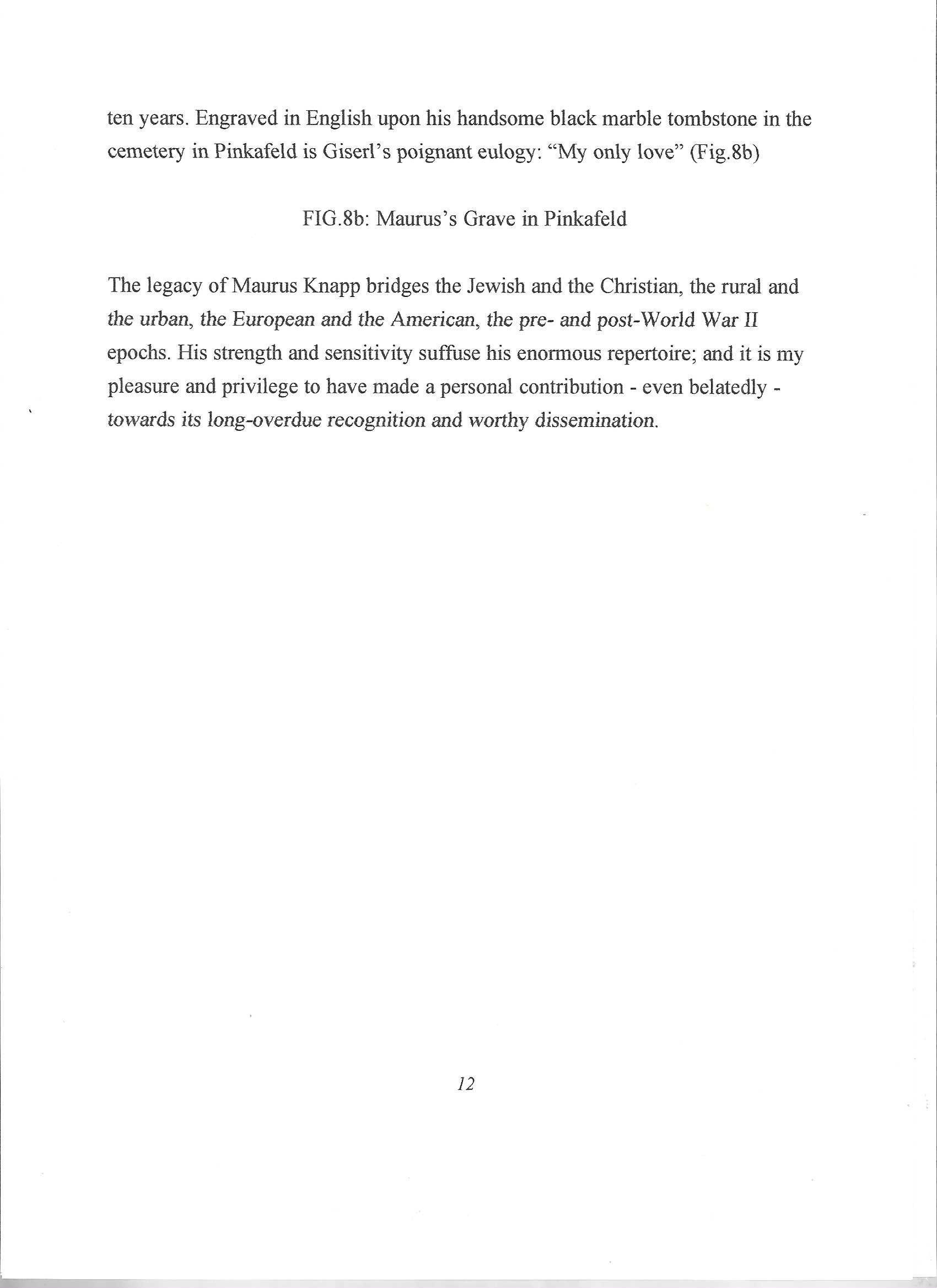 ten years. Engraved in English upon his handsome black marble tombstone in the cemetery in Pinkafeld is Giserl's poignant eulogy: "My only love" (Fig.8b)

FIG.8b: Maurus's Grave in Pinkafeld

The legacy of Maurus Knapp bridges the Jewish and the Christian, the rural and the urban, the European and the American, the pre- and post-World War II epochs. His strength and sensitivity suffuse his enormous repertoire; and it is my pleasure and privilege to have made a personal contribution - even belatedly - towards its long-overdue recognition and worthy dissemination.

12